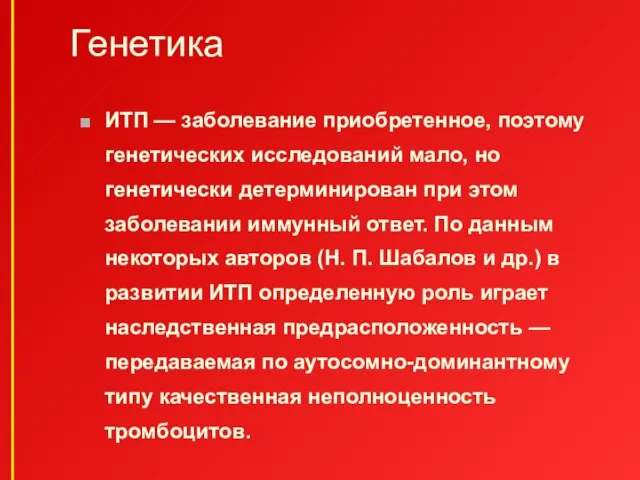 Генетика

ИТП — заболевание приобретенное, поэтому генетических исследований мало, но генетически детерминирован при этом заболевании иммунный ответ. По данным некоторых авторов (Н. П. Шабалов и др.) в развитии ИТП определенную роль играет наследственная предрасположенность — передаваемая по аутосомно-доминантному типу качественная неполноценность тромбоцитов.